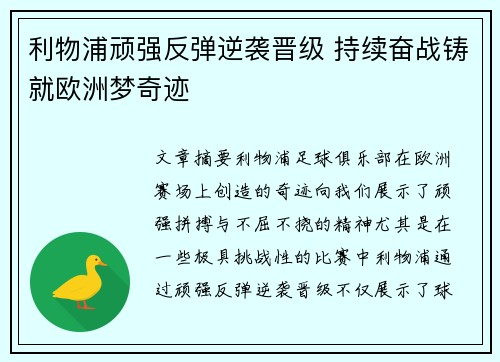 利物浦顽强反弹逆袭晋级 持续奋战铸就欧洲梦奇迹

文章摘要利物浦足球俱乐部在欧洲赛场上创造的奇迹向我们展示了顽强拼搏与不屈不挠的精神尤其是在一些极具挑战性的比赛中利物浦通过顽强反弹逆袭晋级不仅展示了球